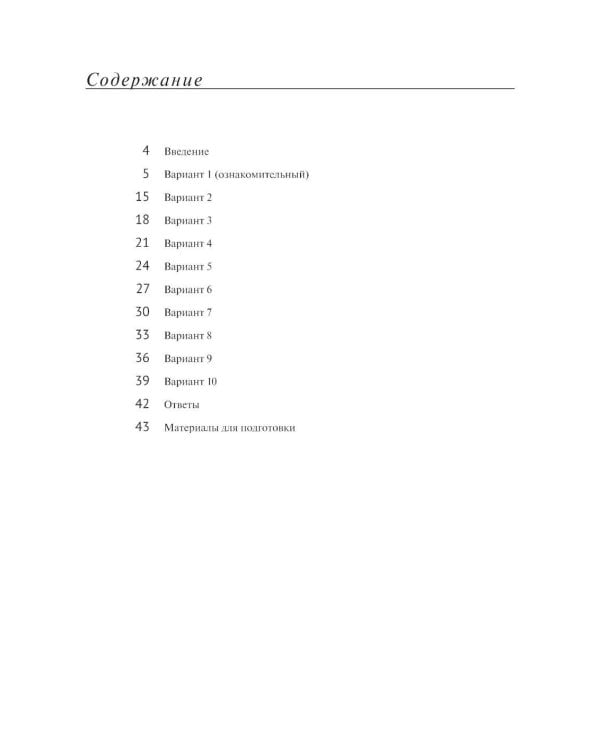 Содержание

4 Введение
5 Вариант 1 (ознакомительный)
15 Вариант 2
18 Вариант 3
21 Вариант 4
24 Вариант 5
27 Вариант 6
30 Вариант 7
33 Вариант 8
36 Вариант 9
39 Вариант 10
42 Ответы
43 Материалы для подготовки